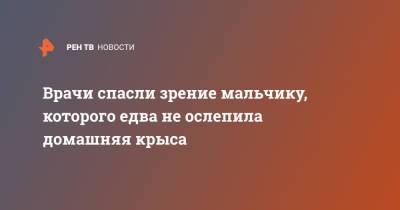 РЕН ТВ НОВОСТИ

Врачи спасли зрение мальчику, которого едва не ослепила домашняя крыса